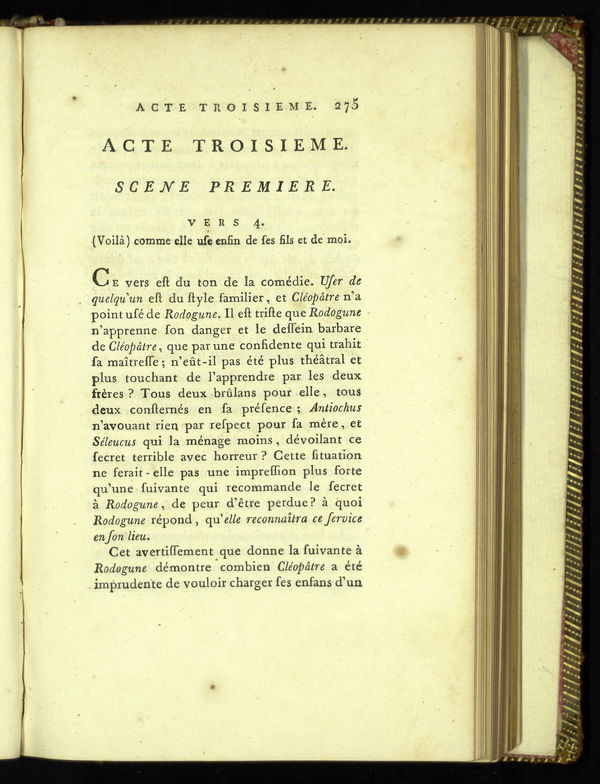 ACTE TROISIEME. 275

ACTE TROISIEME.

SCENE PREMIERE.

VERS 4.

(Voilà) comme elle use enfin de ses fils et de moi.

Ce vers est du ton de la comédie. User de quelqu'un est du style familier, et Cléopâtre n'a point usé de Rodogune. Il est triste que Rodogune n'apprenne son danger et le dessein barbare de Cléopâtre, que par une confidente qui trahit sa maîtresse; n'eût-il pas été plus théâtral et plus touchant de l'apprendre par les deux frères? Tous deux brûlans pour elle, tous deux consternés en sa présence; Antiochus n'avouant rien par respect pour sa mère, et Séleucus qui la ménage moins, dévoilant ce secret terrible avec horreur? Cette situation ne ferait-elle pas une impression plus forte qu'une suivante qui recommande le secret à Rodogune, de peur d'être perdue? à quoi Rodogune répond, qu'elle reconnaîtra ce service en son lieu.

Cet avertissement que donne la suivante à Rodogune démontre combien Cléopâtre a été imprudente de vouloir charger ses enfans d'un